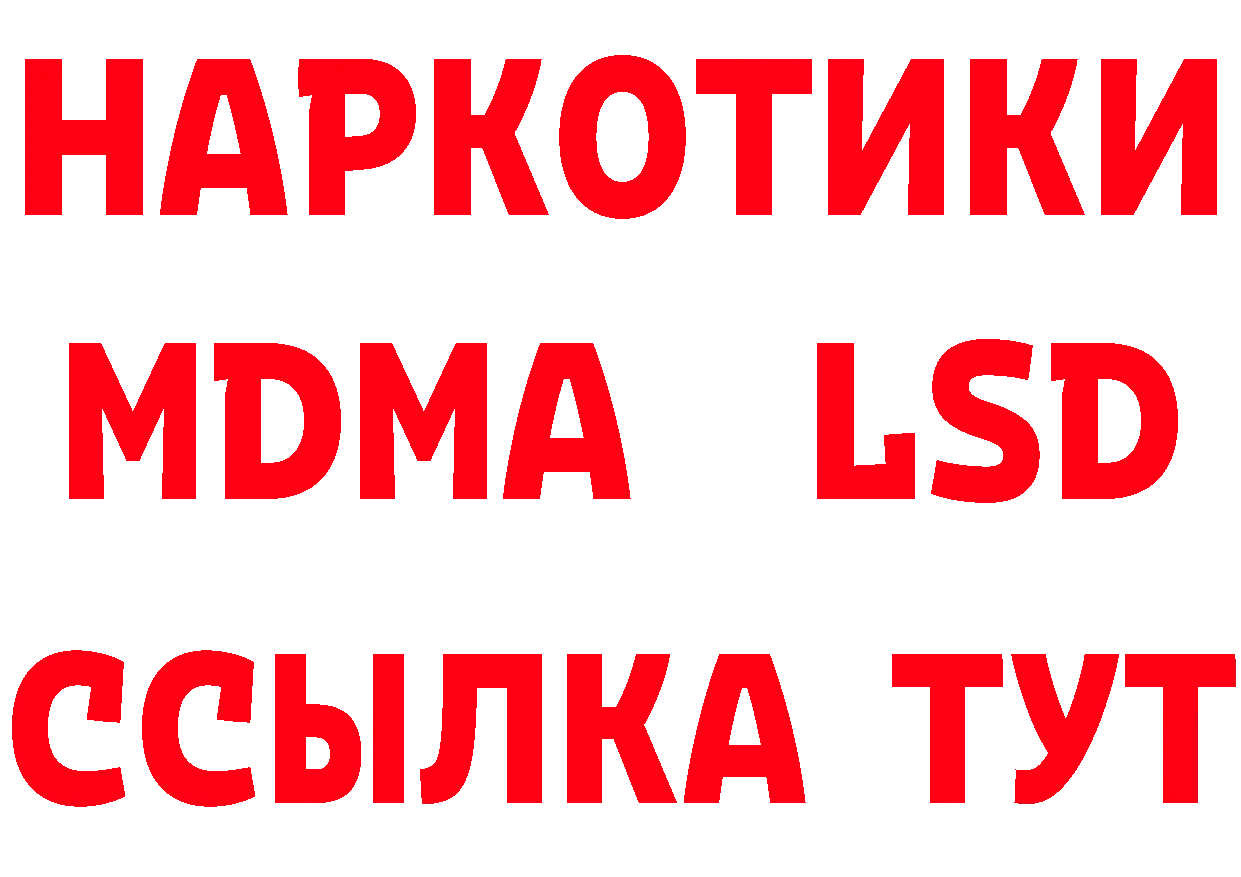 НАРКОТИКИ
MDMA LSD
ССЫЛКА ТУТ